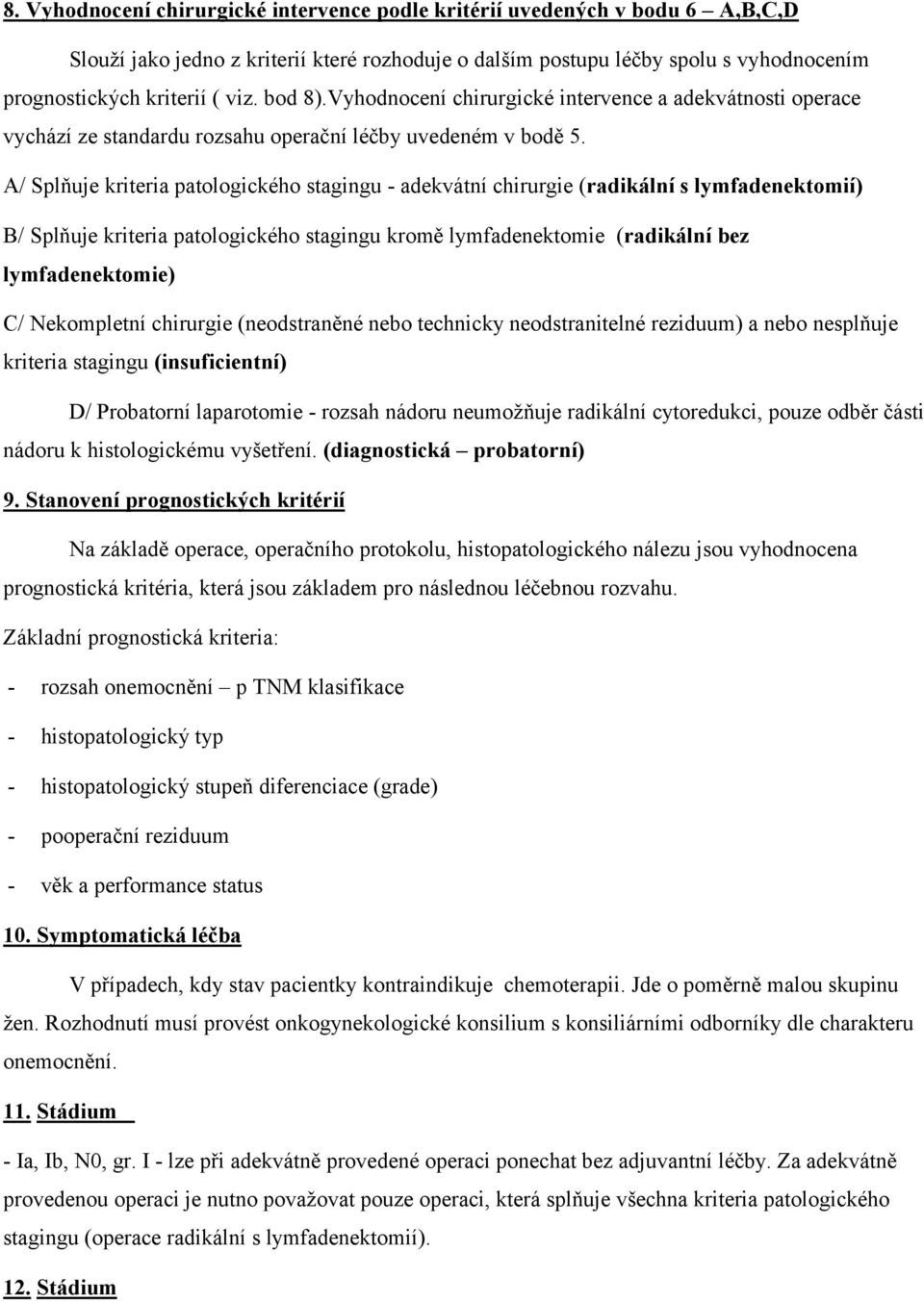 8. Vyhodnocení chirurgické intervence podle kritérií uvedených v bodu 6 – A,B,C,D

Slouží jako jedno z kriterií které rozhoduje o dalším postupu léčby spolu s vyhodnocením prognostických kriterií ( viz. bod 8).Vyhodnocení chirurgické intervence a adekvátnosti operace vychází ze standardu rozsahu operační léčby uvedeném v bodě 5.

A/ Splňuje kriteria patologického stagingu - adekvátní chirurgie (radikální s lymfadenektomií)

B/ Splňuje kriteria patologického stagingu kromě lymfadenektomie (radikální bez lymfadenektomie)

C/ Nekompletní chirurgie (neodstraněné nebo technicky neodstranitelné reziduum) a nebo nesplňuje kriteria stagingu (insuficientní)

D/ Probatorní laparotomie - rozsah nádoru neumožňuje radikální cytoredukci, pouze odběr části nádoru k histologickému vyšetření. (diagnostická – probatorní)

9. Stanovení prognostických kritérií

Na základě operace, operačního protokolu, histopatologického nálezu jsou vyhodnocena prognostická kritéria, která jsou základem pro následnou léčebnou rozvahu.

Základní prognostická kriteria:

- rozsah onemocnění – p TNM klasifikace
- histopatologický typ
- histopatologický stupeň diferenciace (grade)
- pooperační reziduum
- věk a performance status

10. Symptomatická léčba

V případech, kdy stav pacientky kontraindikuje chemoterapii. Jde o poměrně malou skupinu žen. Rozhodnutí musí provést onkogynekologické konsilium s konsiliárními odborníky dle charakteru onemocnění.

11. Stádium

- Ia, Ib, N0, gr. I - lze při adekvátně provedené operaci ponechat bez adjuvantní léčby. Za adekvátně provedenou operaci je nutno považovat pouze operaci, která splňuje všechna kriteria patologického stagingu (operace radikální s lymfadenektomií).

12. Stádium